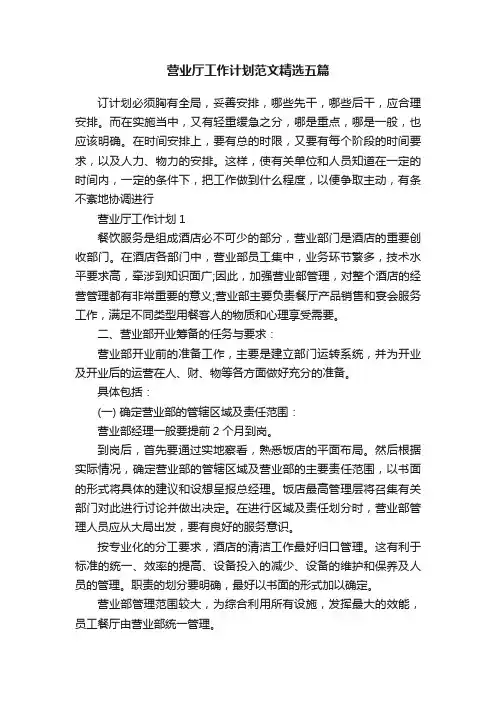 营业厅工作计划范文精选五篇

订计划必须胸有全局，妥善安排，哪些先干，哪些后干，应合理安排。而在实施当中，又有轻重缓急之分，哪是重点，哪是一般，也应该明确。在时间安排上，要有总的时限，又要有每个阶段的时间要求，以及人力、物力的安排。这样，使有关单位和人员知道在一定的时间内，一定的条件下，把工作做到什么程度，以便争取主动，有条不紊地协调进行

营业厅工作计划 1

餐饮服务是组成酒店必不可少的部分，营业部门是酒店的重要创收部门。在酒店各部门中，营业部员工集中，业务环节繁多，技术水平要求高，牵涉到知识面广;因此，加强营业部管理，对整个酒店的经营管理都有非常重要的意义;营业部主要负责餐厅产品销售和宴会服务工作，满足不同类型用餐客人的物质和心理享受需要。

二、营业部开业筹备的任务与要求：

营业部开业前的准备工作，主要是建立部门运转系统，并为开业及开业后的运营在人、财、物等各方面做好充分的准备。

具体包括：

(一) 确定营业部的管辖区域及责任范围：

营业部经理一般要提前 2 个月到岗。

到岗后，首先要通过实地察看，熟悉饭店的平面布局。然后根据实际情况，确定营业部的管辖区域及营业部的主要责任范围，以书面的形式将具体的建议和设想呈报总经理。饭店最高管理层将召集有关部门对此进行讨论并做出决定。在进行区域及责任划分时，营业部管理人员应从大局出发，要有良好的服务意识。

按专业化的分工要求，酒店的清洁工作最好归口管理。这有利于标准的统一、效率的提高、设备投入的减少、设备的维护和保养及人员的管理。职责的划分要明确，最好以书面的形式加以确定。

营业部管理范围较大，为综合利用所有设施，发挥最大的效能，员工餐厅由营业部统一管理。